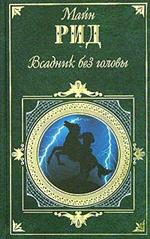 Майн
РИД
Всадник без головы